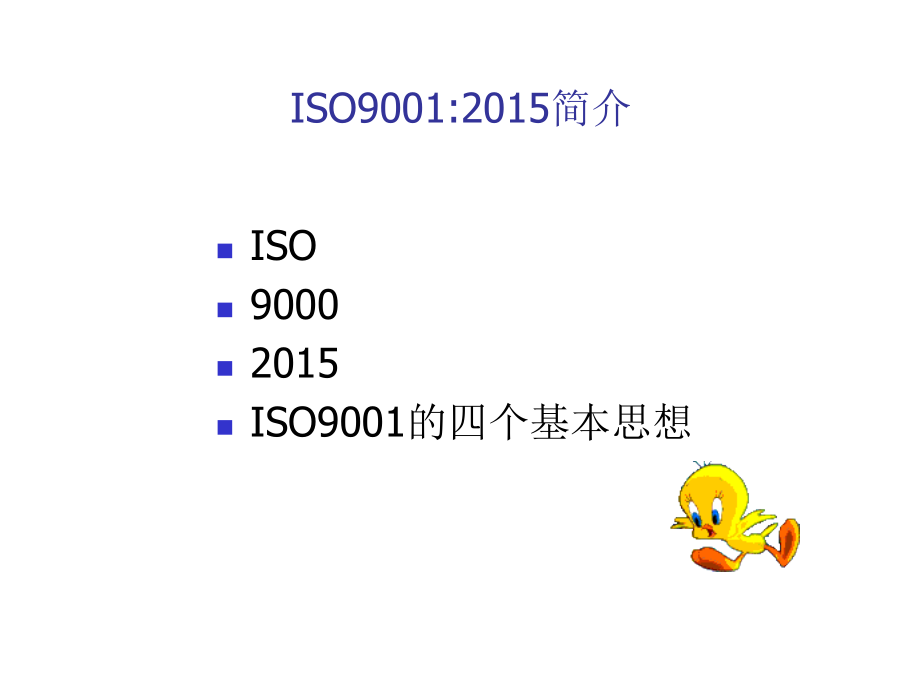 ISO9001:2015简介

- ISO
- 9000
- 2015
- ISO9001的四个基本思想